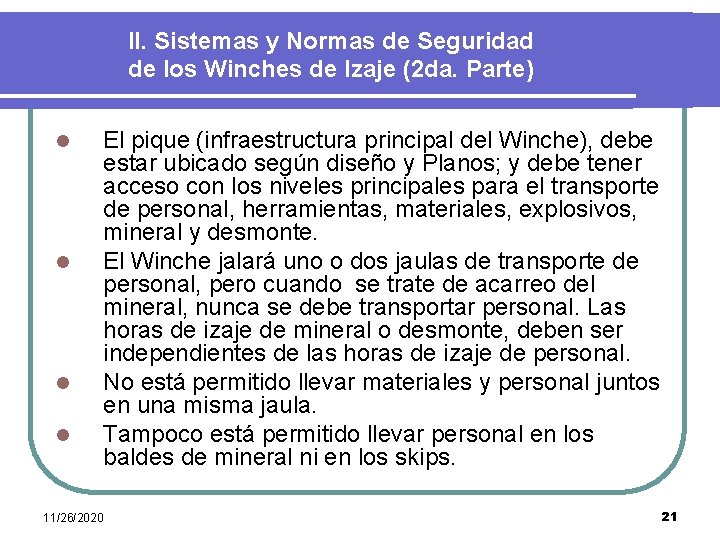 II. Sistemas y Normas de Seguridad de los Winches de Izaje (2da. Parte)

- El pique (infraestructura principal del Winche), debe estar ubicado según diseño y Planos; y debe tener acceso con los niveles principales para el transporte de personal, herramientas, materiales, explosivos, mineral y desmonte.
- El Winche jalará uno o dos jaulas de transporte de personal, pero cuando se trate de acarreo del mineral, nunca se debe transportar personal. Las horas de izaje de mineral o desmonte, deben ser independientes de las horas de izaje de personal.
- No está permitido llevar materiales y personal juntos en una misma jaula.
- Tampoco está permitido llevar personal en los baldes de mineral ni en los skips.

11/26/2020

21